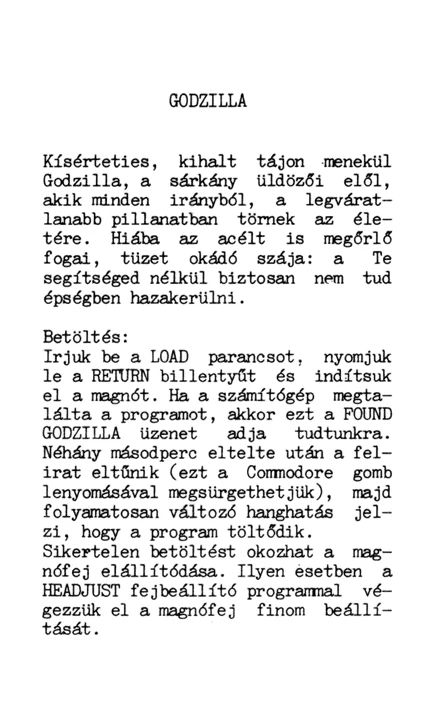 GODZILLA

Kísérteties, kihalt tájon menekül Godzilla, a sárkány üldözői elől, akik minden irányból, a legváratlanabb pillanatban törnek az életére. Hiába az acélt is megőrlő fogai, tüzet okádó szája: a Te segítséged nélkül biztosan nem tud épségben hazakerülni.

Betöltés:
Irjuk be a LOAD parancsot, nyomjuk le a RETURN billentyűt és indítsuk el a magnót. Ha a számítógép megtalálta a programot, akkor ezt a FOUND GODZILLA üzenet adja tudtunkra. Néhány másodperc eltelte után a felirat eltűnik (ezt a Commodore gomb lenyomásával megsürgethetjük), majd folyamatosan változó hanghatás jelzi, hogy a program töltődik.
Sikertelen betöltést okozhat a magnófej elállítódása. Ilyen esetben a HEADJUST fejbeállító programmal végezzük el a magnófej finom beállítását.